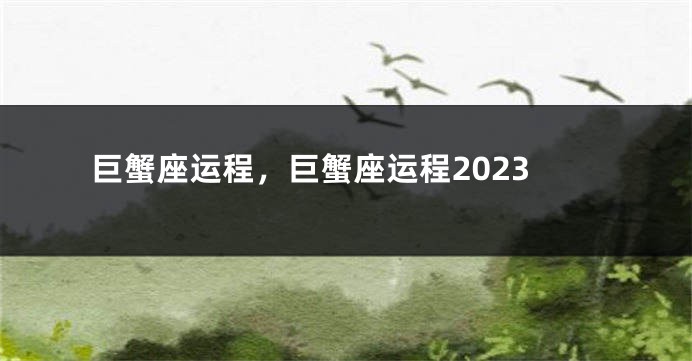 巨蟹座运程，巨蟹座运程2023